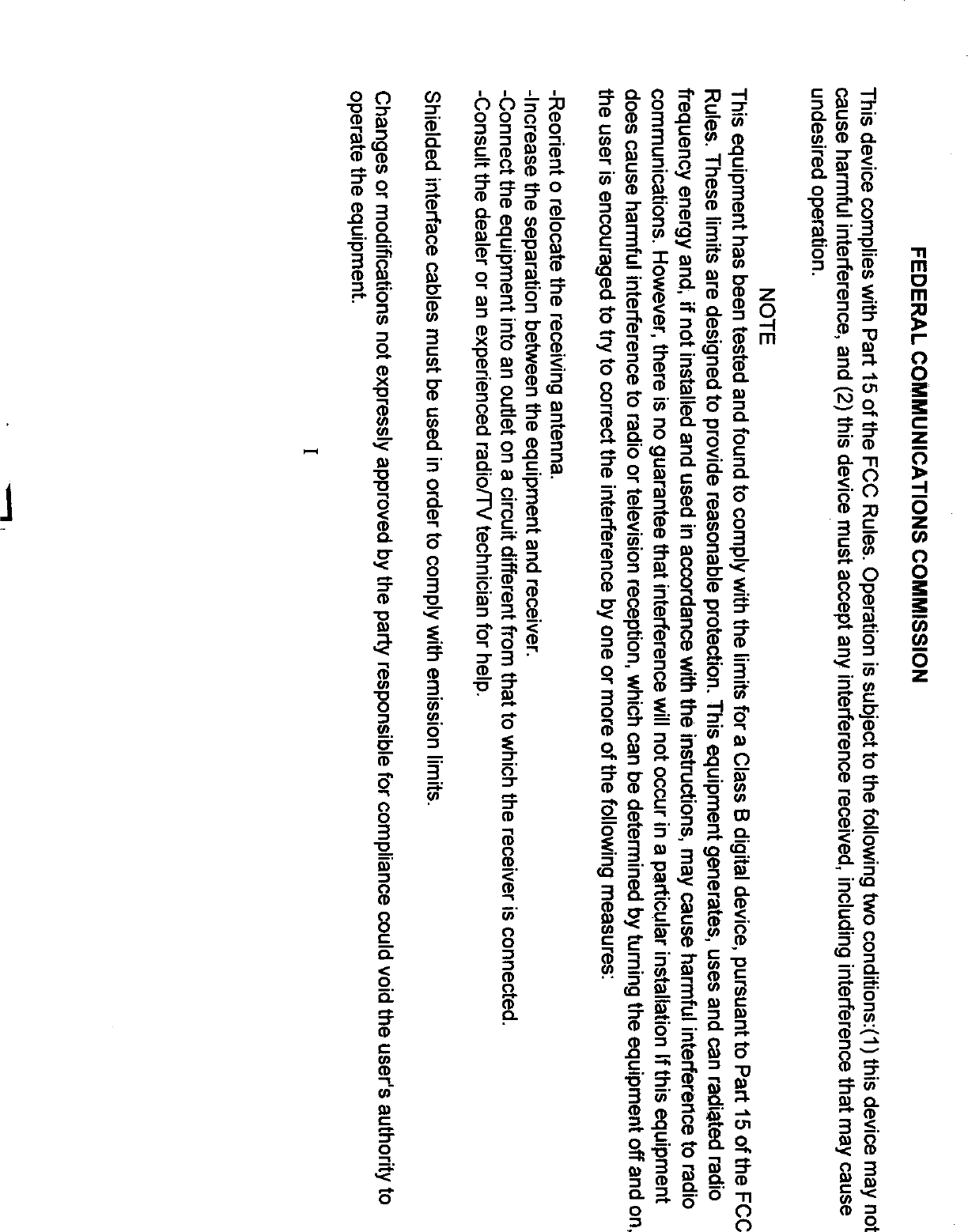 FEDERAL COMMUNICATIONS COMMISSION

This device complies with Part 15 of the FCC Rules. Operation is subject to the following two conditions:(1) this device may not cause harmful interference, and (2) this device must accept any interference received, including interference that may cause undesired operation.

NOTE

This equipment has been tested and found to comply with the limits for a Class B digital device, pursuant to Part 15 of the FCC Rules. These limits are designed to provide reasonable protection. This equipment generates, uses and can radiated radio frequency energy and, if not installed and used in accordance with the instructions, may cause harmful interference to radio communications. However, there is no guarantee that interference will not occur in a particular installation If this equipment does cause harmful interference to radio or television reception, which can be determined by turning the equipment off and on, the user is encouraged to try to correct the interference by one or more of the following measures:

-Reorient o relocate the receiving antenna.
-Increase the separation between the equipment and receiver.
-Connect the equipment into an outlet on a circuit different from that to which the receiver is connected.
-Consult the dealer or an experienced radio/TV technician for help.

Shielded interface cables must be used in order to comply with emission limits.

Changes or modifications not expressly approved by the party responsible for compliance could void the user's authority to operate the equipment.

I